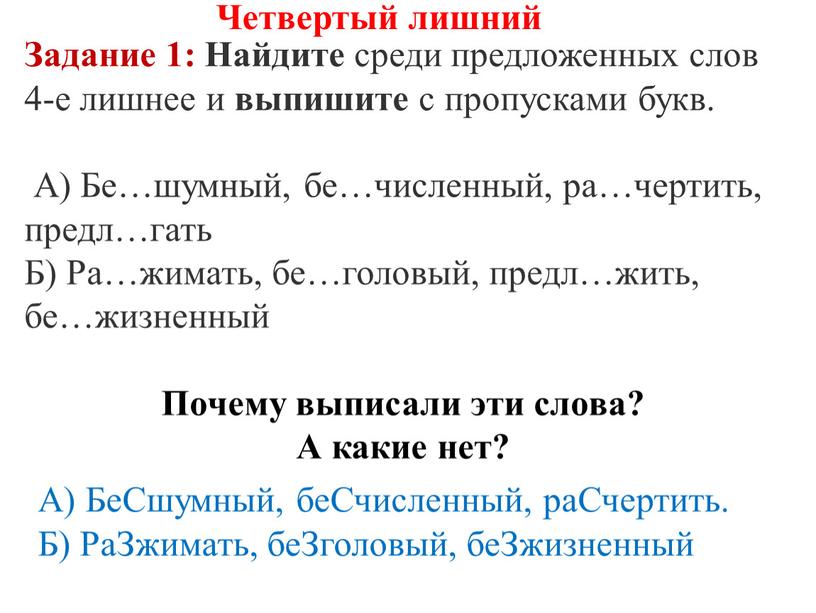 Четвертый лишний
Задание 1: Найдите среди предложенных слов 4-е лишнее и выпишите с пропусками букв.

А) Бе…шумный, бе…численный, ра…чертить, предл…гать
Б) Ра…жимать, бе…головый, предл…жить, бе…жизненный

Почему выписали эти слова?
А какие нет?

А) БеСшумный, беСчисленный, раСчертить.
Б) РаЗжимать, беЗголовый, беЗжизненный